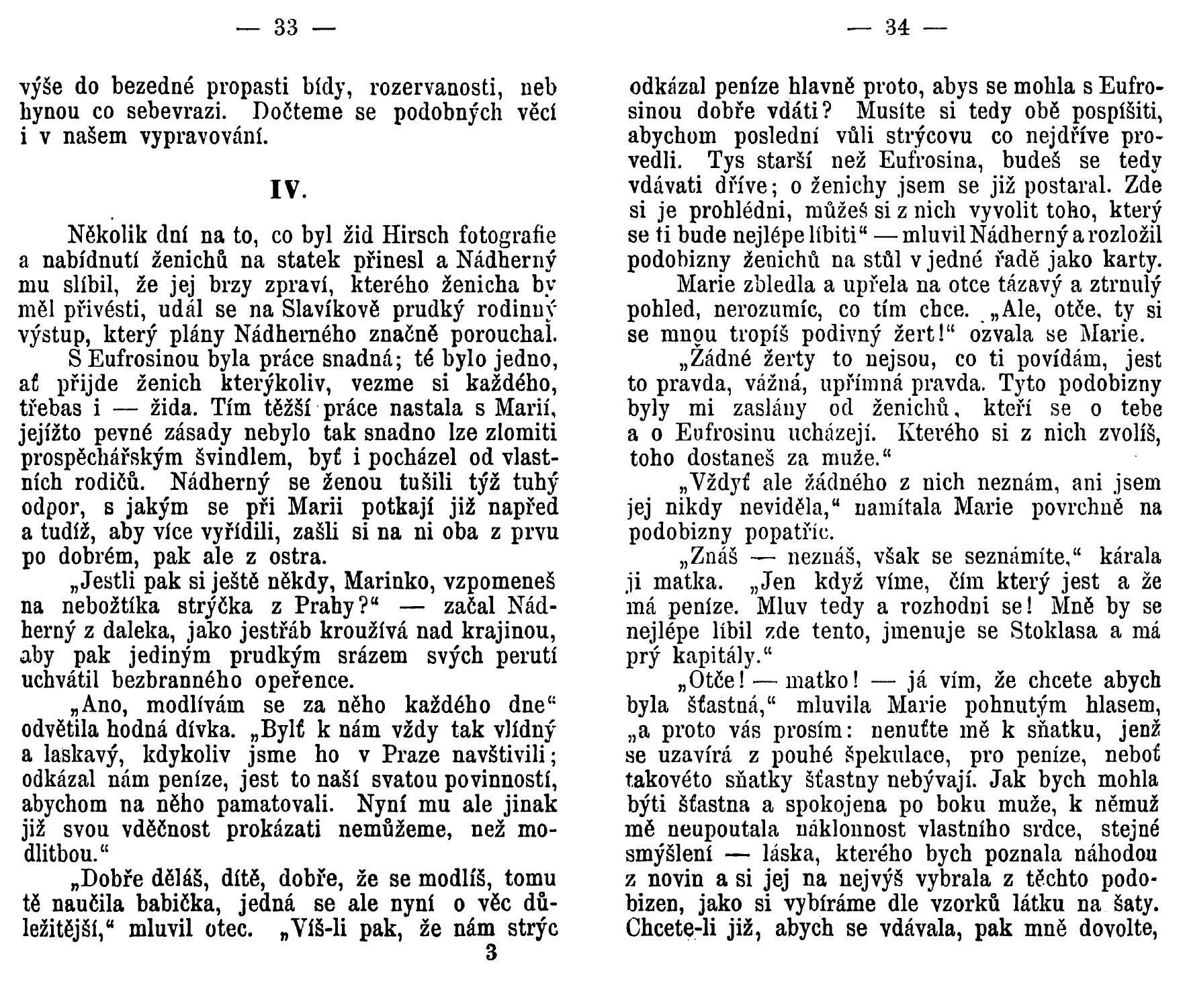 — 33 —

výše do bezedné propasti bídy, rozervanosti, neb hynou co sebevrazi. Dočteme se podobných věcí i v našem vypravování.

IV.

Několik dní na to, co byl žid Hirsch fotografie a nabídnutí ženichů na statek přinesl a Nádherný mu slíbil, že jej brzy zpraví, kterého ženicha by měl přivésti, udál se na Slavíkově prudký rodinný výstup, který plány Nádherného značně porouchal.

S Eufrosinou byla práce snadná; té bylo jedno, ať přijde ženich kterýkoliv, vezme si každého, třebas i — žida. Tím těžší práce nastala s Marií, jejížto pevné zásady nebylo tak snadno lze zlomiti prospěchářským švindlem, byť i pocházel od vlastních rodičů. Nádherný se ženou tušili týž tuhý odpor, s jakým se při Marii potkají již napřed a tudíž, aby více vyřídili, zašli si na ni oba z prvu po dobrém, pak ale z ostra.

„Jestli pak si ještě někdy, Marinko, vzpomeneš na nebožtíka strýčka z Prahy?“ — začal Nádherný z daleka, jako jestřáb kroužívá nad krajinou, aby pak jediným prudkým srázem svých perutí uchvátil bezbranného opeřence.

„Ano, modlívám se za něho každého dne“ odvětila hodná dívka. „Bylť k nám vždy tak vlídný a laskavý, kdykoliv jsme ho v Praze navštivili; odkázal nám peníze, jest to naší svatou povinností, abychom na něho pamatovali. Nyní mu ale jinak již svou vděčnost prokázati nemůžeme, než modlitbou.“

„Dobře děláš, dítě, dobře, že se modlíš, tomu tě naučila babička, jedná se ale nyní o věc důležitější,“ mluvil otec. „Víš-li pak, že nám strýc

3

— 34 —

odkázal peníze hlavně proto, abys se mohla s Eufrosinou dobře vdáti? Musíte si tedy obě pospíšiti, abychom poslední vůli strýcovu co nejdříve provedli. Tys starší než Eufrosina, budeš se tedy vdávati dříve; o ženichy jsem se již postaral. Zde si je prohlédni, můžeš si z nich vyvolit toho, který se ti bude nejlépe líbiti“ — mluvil Nádherný a rozložil podobizny ženichů na stůl v jedné řadě jako karty.

Marie zbledla a upřela na otce tázavý a ztrnulý pohled, nerozumíc, co tím chce. „Ale, otče, ty si se mnou tropíš podivný žert!“ ozvala se Marie.

„Žádné žerty to nejsou, co ti povídám, jest to pravda, vážná, upřímná pravda. Tyto podobizny byly mi zaslány od ženichů, kteří se o tebe a o Eufrosinu ucházejí. Kterého si z nich zvolíš, toho dostaneš za muže.“

„Vždyť ale žádného z nich neznám, ani jsem jej nikdy neviděla,“ namítala Marie povrchně na podobizny popatříc.

„Znáš — neznáš, však se seznámíte,“ kárala ji matka. „Jen když víme, čím který jest a že má peníze. Mluv tedy a rozhodni se! Mně by se nejlépe líbil zde tento, jmenuje se Stoklasa a má prý kapitály.“

„Otče! — matko! — já vím, že chcete abych byla šťastná,“ mluvila Marie pohnutým hlasem, „a proto vás prosím: nenuťte mě k sňatku, jenž se uzavírá z pouhé špekulace, pro peníze, neboť takovéto sňatky šťastny nebývají. Jak bych mohla býti šťastna a spokojena po boku muže, k němuž mě neupoutala náklonnost vlastního srdce, stejné smýšlení — láska, kterého bych poznala náhodou z novin a si jej na nejvýš vybrala z těchto podobizen, jako si vybíráme dle vzorků látku na šaty. Chcete-li již, abych se vdávala, pak mně dovolte,